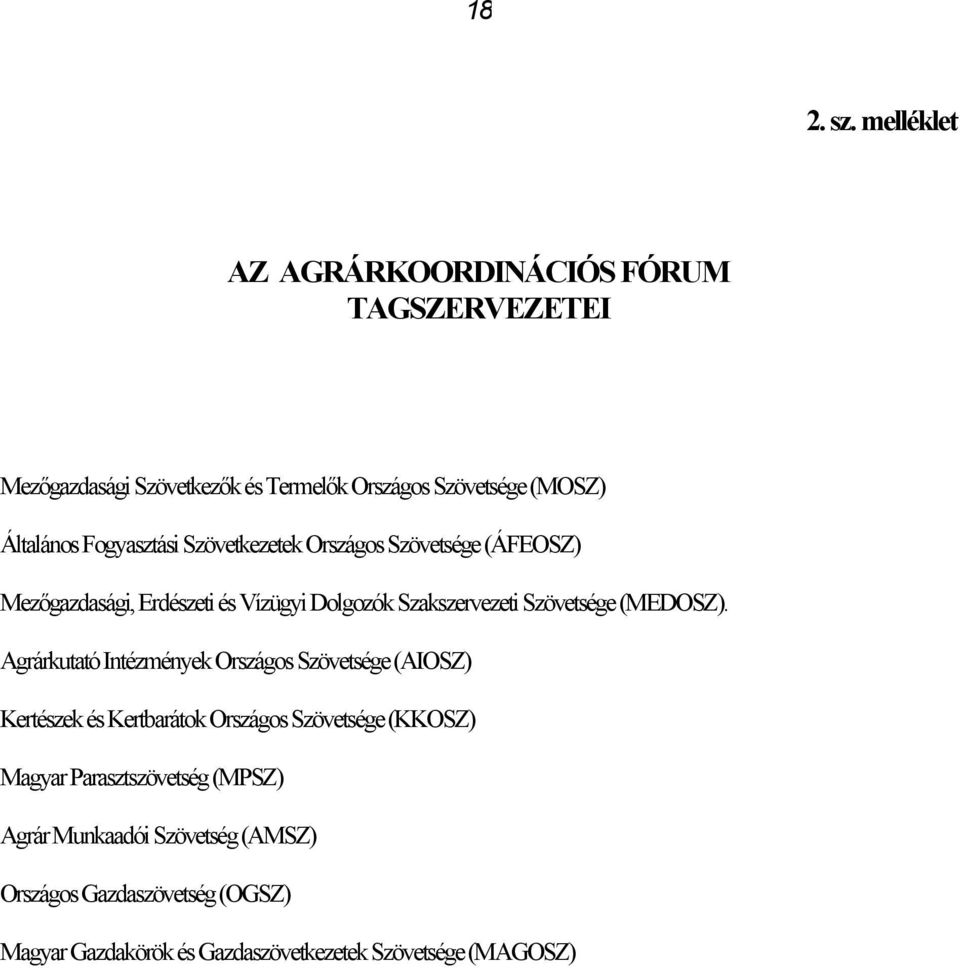 18

2. sz. melléklet

AZ AGRÁRKOORDINÁCIÓS FÓRUM TAGSZERVEZETEI

Mezőgazdasági Szövetkezők és Termelők Országos Szövetsége (MOSZ)

Általános Fogyasztási Szövetkezetek Országos Szövetsége (ÁFEOSZ)

Mezőgazdasági, Erdészeti és Vízügyi Dolgozók Szakszervezeti Szövetsége (MEDOSZ).

Agrárkutató Intézmények Országos Szövetsége (AIOSZ)

Kertészek és Kertbarátok Országos Szövetsége (KKOSZ)

Magyar Parasztszövetség (MPSZ)

Agrár Munkaadói Szövetség (AMSZ)

Országos Gazdaszövetség (OGSZ)

Magyar Gazdakörök és Gazdaszövetkezetek Szövetsége (MAGOSZ)